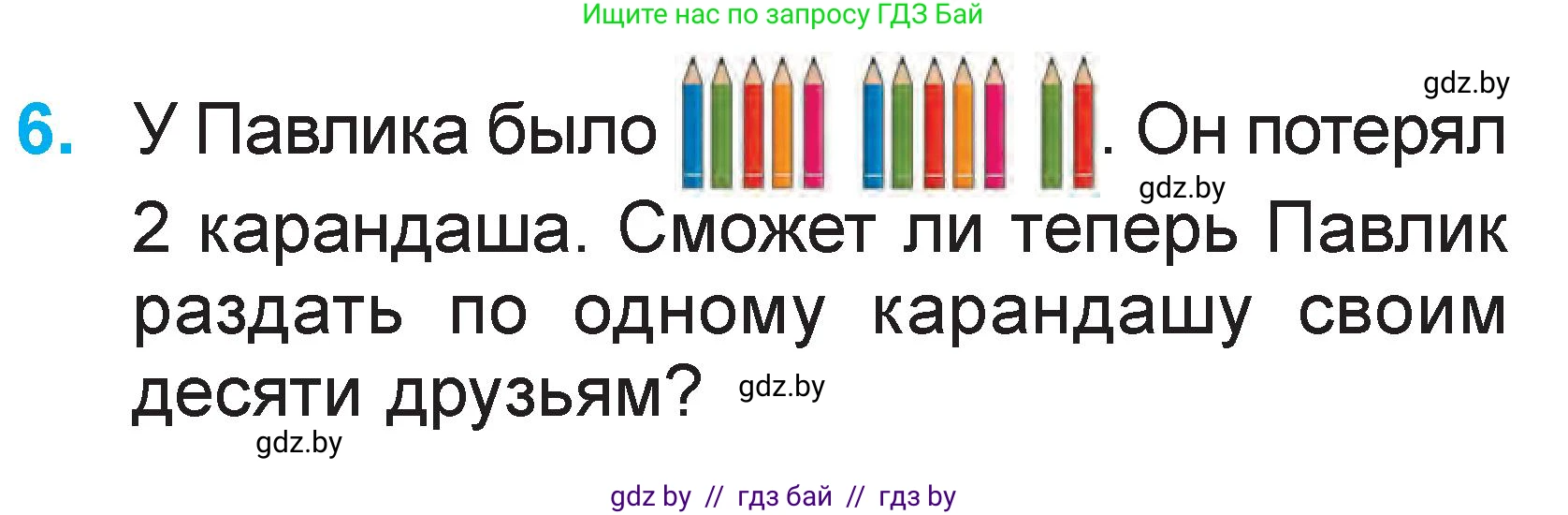 Ищите нас по запросу ГДЗ Бай

gdz.by

6. У Павлика было . Он потерял 2 карандаша. Сможет ли теперь Павлик раздать по одному карандашу своим десяти друзьям?

gdz.by

gdz.by

gdz.by

gdz by // гдз бай // гдз by